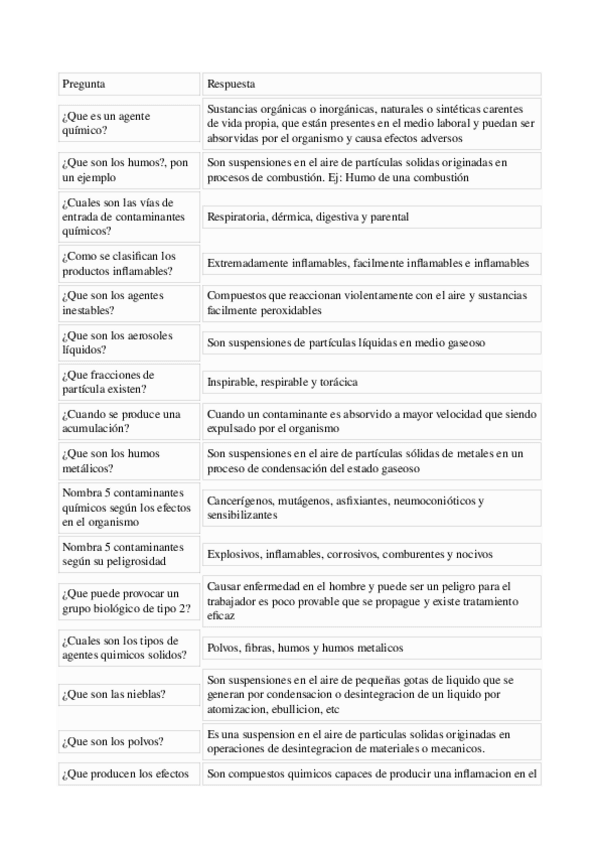 | Pregunta | Respuesta |
|---|---|
| ¿Que es un agente químico? | Sustancias orgánicas o inorgánicas, naturales o sintéticas carentes de vida propia, que están presentes en el medio laboral y puedan ser absorvidas por el organismo y causa efectos adversos |
| ¿Que son los humos?, pon un ejemplo | Son suspensiones en el aire de partículas solidas originadas en procesos de combustión. Ej: Humo de una combustión |
| ¿Cuales son las vías de entrada de contaminantes químicos? | Respiratoria, dérmica, digestiva y parental |
| ¿Como se clasifican los productos inflamables? | Extremadamente inflamables, facilmente inflamables e inflamables |
| ¿Que son los agentes inestables? | Compuestos que reaccionan violentamente con el aire y sustancias facilmente peroxidables |
| ¿Que son los aerosoles líquidos? | Son suspensiones de partículas líquidas en medio gaseoso |
| ¿Que fracciones de partícula existen? | Inspirable, respirable y torácica |
| ¿Cuando se produce una acumulación? | Cuando un contaminante es absorvido a mayor velocidad que siendo expulsado por el organismo |
| ¿Que son los humos metálicos? | Son suspensiones en el aire de partículas sólidas de metales en un proceso de condensación del estado gaseoso |
| Nombra 5 contaminantes químicos según los efectos en el organismo | Cancerígenos, mutágenos, asfixiantes, neumoconióticos y sensibilizantes |
| Nombra 5 contaminantes según su peligrosidad | Explosivos, inflamables, corrosivos, comburentes y nocivos |
| ¿Que puede provocar un grupo biológico de tipo 2? | Causar enfermedad en el hombre y puede ser un peligro para el trabajador es poco provable que se propague y existe tratamiento eficaz |
| ¿Cuales son los tipos de agentes quimicos solidos? | Polvos, fibras, humos y humos metalicos |
| ¿Que son las nieblas? | Son suspensiones en el aire de pequeñas gotas de liquido que se generan por condensacion o desintegracion de un liquido por atomizacion, ebullicion, etc |
| ¿Que son los polvos? | Es una suspension en el aire de particulas solidas originadas en operaciones de desintegracion de materiales o mecanicos. |
| ¿Que producen los efectos | Son compuestos quimicos capaces de producir una inflamacion en el |